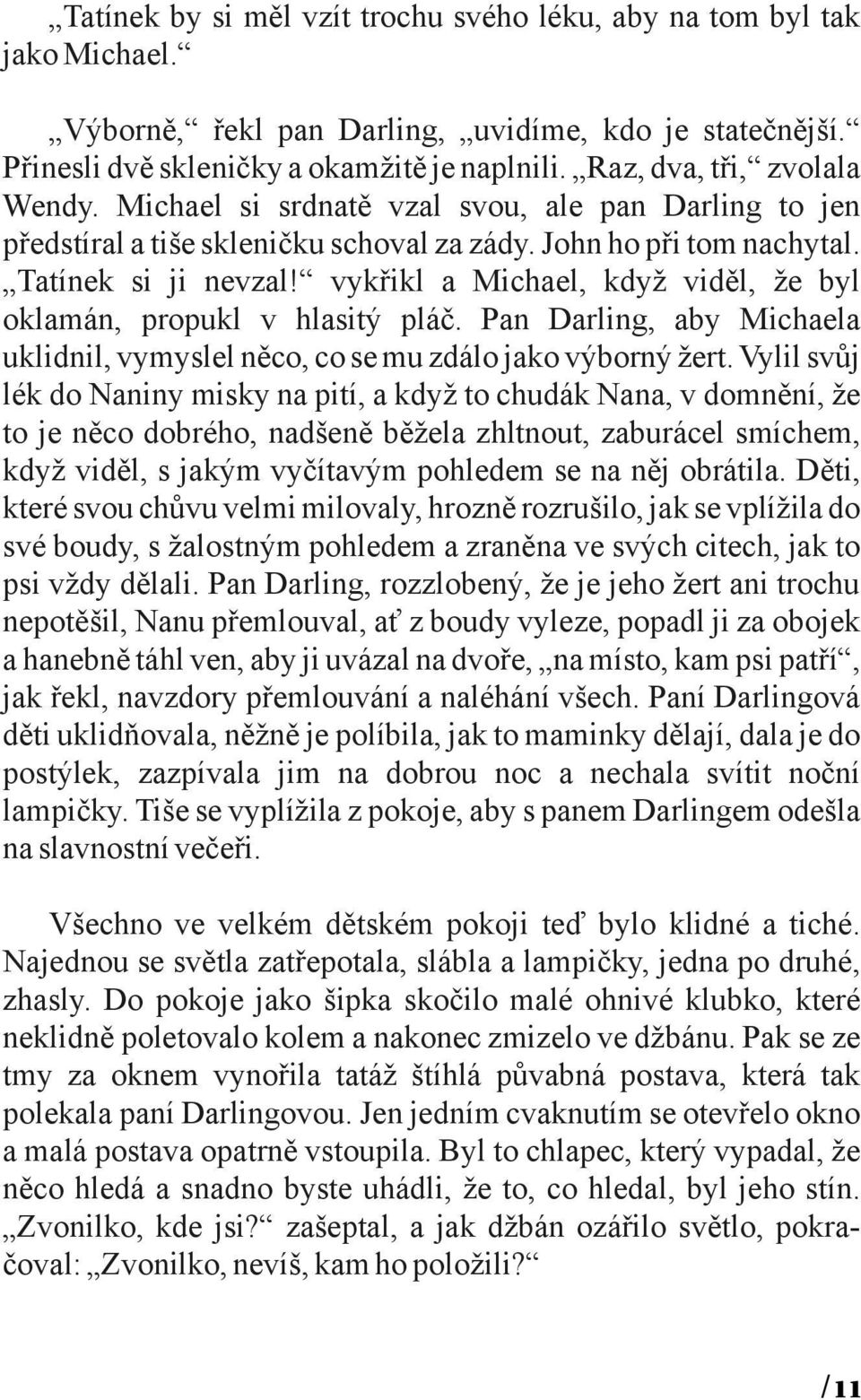 „Tatínek by si měl vzít trochu svého léku, aby na tom byl tak jako Michael.“

„Výborně,“ řekl pan Darling, „uvidíme, kdo je statečnější.“ Přinesli dvě skleničky a okamžitě je naplnili. „Raz, dva, tři,“ zvolala Wendy. Michael si srdnatě vzal svou, ale pan Darling to jen předstíral a tiše skleničku schoval za zády. John ho při tom nachytal. „Tatínek si ji nevzal!“ vykřikl a Michael, když viděl, že byl oklamán, propukl v hlasitý pláč. Pan Darling, aby Michaela uklidnil, vymyslel něco, co se mu zdálo jako výborný žert. Vylil svůj lék do Naniny misky na pití, a když to chudák Nana, v domnění, že to je něco dobrého, nadšeně běžela zhltnout, zaburácel smíchem, když viděl, s jakým vyčítavým pohledem se na něj obrátila. Děti, které svou chůvu velmi milovaly, hrozně rozrušilo, jak se vplížila do své boudy, s žalostným pohledem a zraněna ve svých citech, jak to psi vždy dělali. Pan Darling, rozzlobený, že je jeho žert ani trochu nepotěšil, Nanu přemlouval, ať z boudy vyleze, popadl ji za obojek a hanebně táhl ven, aby ji uvázal na dvoře, „na místo, kam psi patří“, jak řekl, navzdory přemlouvání a naléhání všech. Paní Darlingová děti uklidňovala, něžně je políbila, jak to maminky dělají, dala je do postýlek, zazpívala jim na dobrou noc a nechala svítit noční lampičky. Tiše se vyplížila z pokoje, aby s panem Darlingem odešla na slavnostní večeři.

Všechno ve velkém dětském pokoji teď bylo klidné a tiché. Najednou se světla zatřepotala, slábla a lampičky, jedna po druhé, zhasly. Do pokoje jako šipka skočilo malé ohnivé klubko, které neklidně poletovalo kolem a nakonec zmizelo ve džbánu. Pak se ze tmy za oknem vynořila tatáž štíhlá půvabná postava, která tak polekala paní Darlingovou. Jen jedním cvaknutím se otevřelo okno a malá postava opatrně vstoupila. Byl to chlapec, který vypadal, že něco hledá a snadno byste uhádli, že to, co hledal, byl jeho stín. „Zvonilko, kde jsi?“ zašeptal, a jak džbán ozářilo světlo, pokračoval: „Zvonilko, nevíš, kam ho položili?“

/11